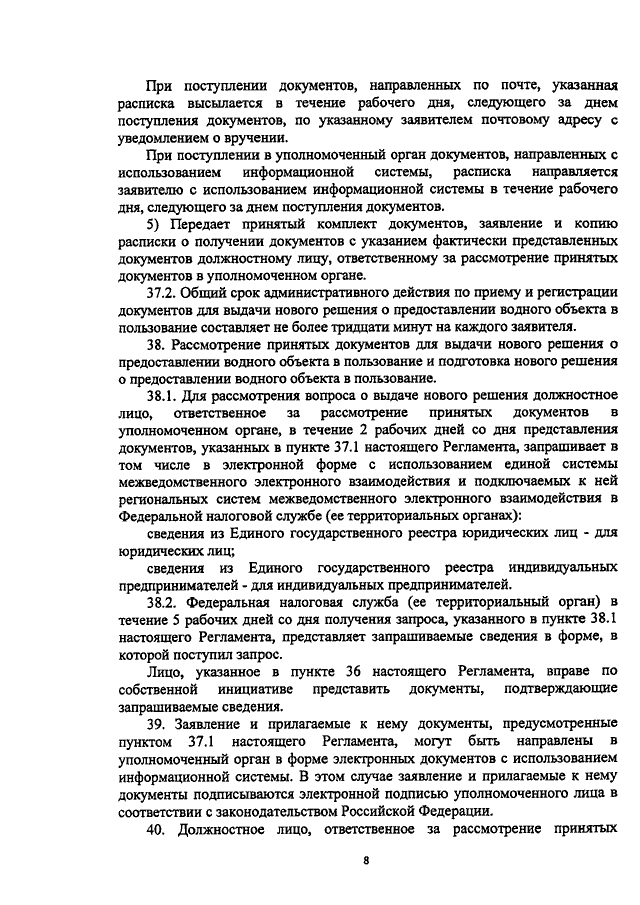 При поступлении документов, направленных по почте, указанная расписка высылается в течение рабочего дня, следующего за днем поступления документов, по указанному заявителем почтовому адресу с уведомлением о вручении.

При поступлении в уполномоченный орган документов, направленных с использованием информационной системы, расписка направляется заявителю с использованием информационной системы в течение рабочего дня, следующего за днем поступления документов.

5) Передает принятый комплект документов, заявление и копию расписки о получении документов с указанием фактически представленных документов должностному лицу, ответственному за рассмотрение принятых документов в уполномоченном органе.

37.2. Общий срок административного действия по приему и регистрации документов для выдачи нового решения о предоставлении водного объекта в пользование составляет не более тридцати минут на каждого заявителя.

38. Рассмотрение принятых документов для выдачи нового решения о предоставлении водного объекта в пользование и подготовка нового решения о предоставлении водного объекта в пользование.

38.1. Для рассмотрения вопроса о выдаче нового решения должностное лицо, ответственное за рассмотрение принятых документов в уполномоченном органе, в течение 2 рабочих дней со дня представления документов, указанных в пункте 37.1 настоящего Регламента, запрашивает в том числе в электронной форме с использованием единой системы межведомственного электронного взаимодействия и подключаемых к ней региональных систем межведомственного электронного взаимодействия в Федеральной налоговой службе (ее территориальных органах):

сведения из Единого государственного реестра юридических лиц - для юридических лиц;

сведения из Единого государственного реестра индивидуальных предпринимателей - для индивидуальных предпринимателей.

38.2. Федеральная налоговая служба (ее территориальный орган) в течение 5 рабочих дней со дня получения запроса, указанного в пункте 38.1 настоящего Регламента, представляет запрашиваемые сведения в форме, в которой поступил запрос.

Лицо, указанное в пункте 36 настоящего Регламента, вправе по собственной инициативе представить документы, подтверждающие запрашиваемые сведения.

39. Заявление и прилагаемые к нему документы, предусмотренные пунктом 37.1 настоящего Регламента, могут быть направлены в уполномоченный орган в форме электронных документов с использованием информационной системы. В этом случае заявление и прилагаемые к нему документы подписываются электронной подписью уполномоченного лица в соответствии с законодательством Российской Федерации.

40. Должностное лицо, ответственное за рассмотрение принятых

8